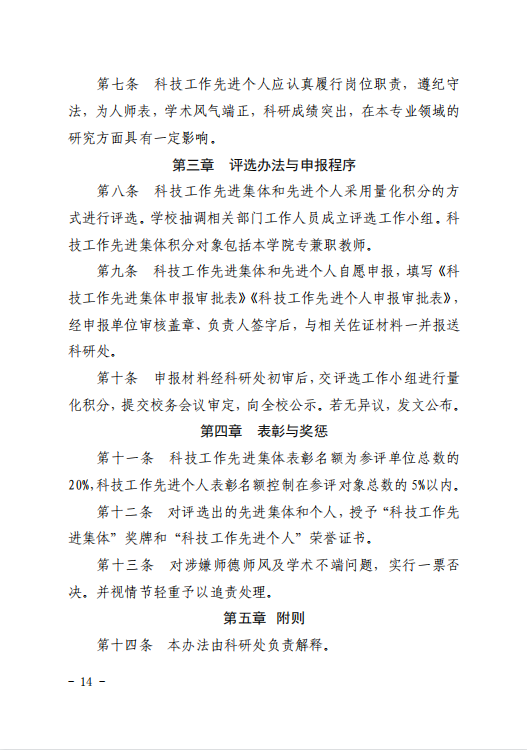 第七条　科技工作先进个人应认真履行岗位职责，遵纪守法，为人师表，学术风气端正，科研成绩突出，在本专业领域的研究方面具有一定影响。

第三章　评选办法与申报程序

第八条　科技工作先进集体和先进个人采用量化积分的方式进行评选。学校抽调相关部门工作人员成立评选工作小组。科技工作先进集体积分对象包括本学院专兼职教师。

第九条　科技工作先进集体和先进个人自愿申报，填写《科技工作先进集体申报审批表》《科技工作先进个人申报审批表》，经申报单位审核盖章、负责人签字后，与相关佐证材料一并报送科研处。

第十条　申报材料经科研处初审后，交评选工作小组进行量化积分，提交校务会议审定，向全校公示。若无异议，发文公布。

第四章　表彰与奖惩

第十一条　科技工作先进集体表彰名额为参评单位总数的20%,科技工作先进个人表彰名额控制在参评对象总数的5%以内。

第十二条　对评选出的先进集体和个人，授予“科技工作先进集体”奖牌和“科技工作先进个人”荣誉证书。

第十三条　对涉嫌师德师风及学术不端问题，实行一票否决。并视情节轻重予以追责处理。

第五章　附则

第十四条　本办法由科研处负责解释。

－ 14 －